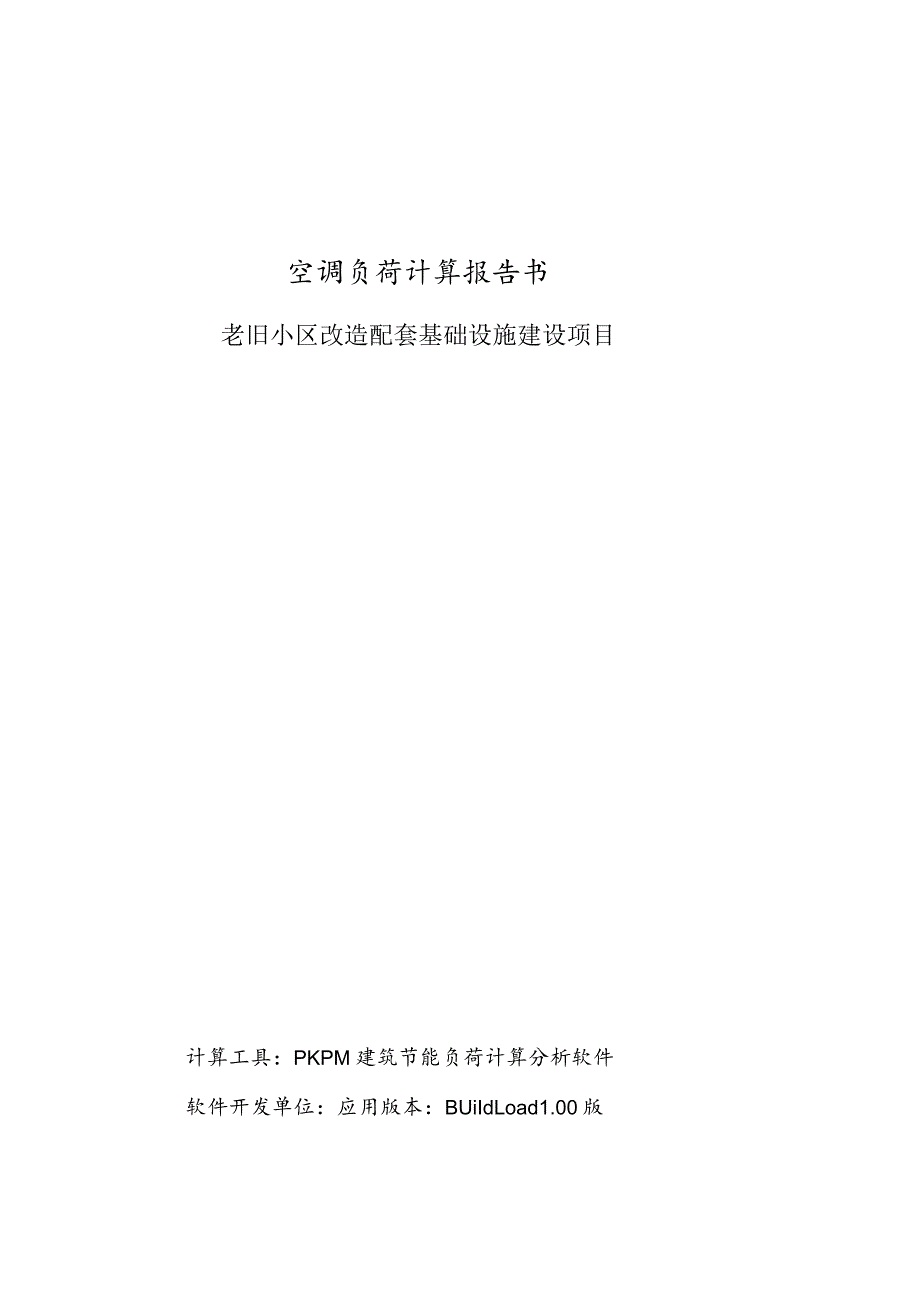 空调负荷计算报告书

老旧小区改造配套基础设施建设项目

计算工具：PKPM建筑节能负荷计算分析软件

软件开发单位：应用版本：BUildLoad1.00版